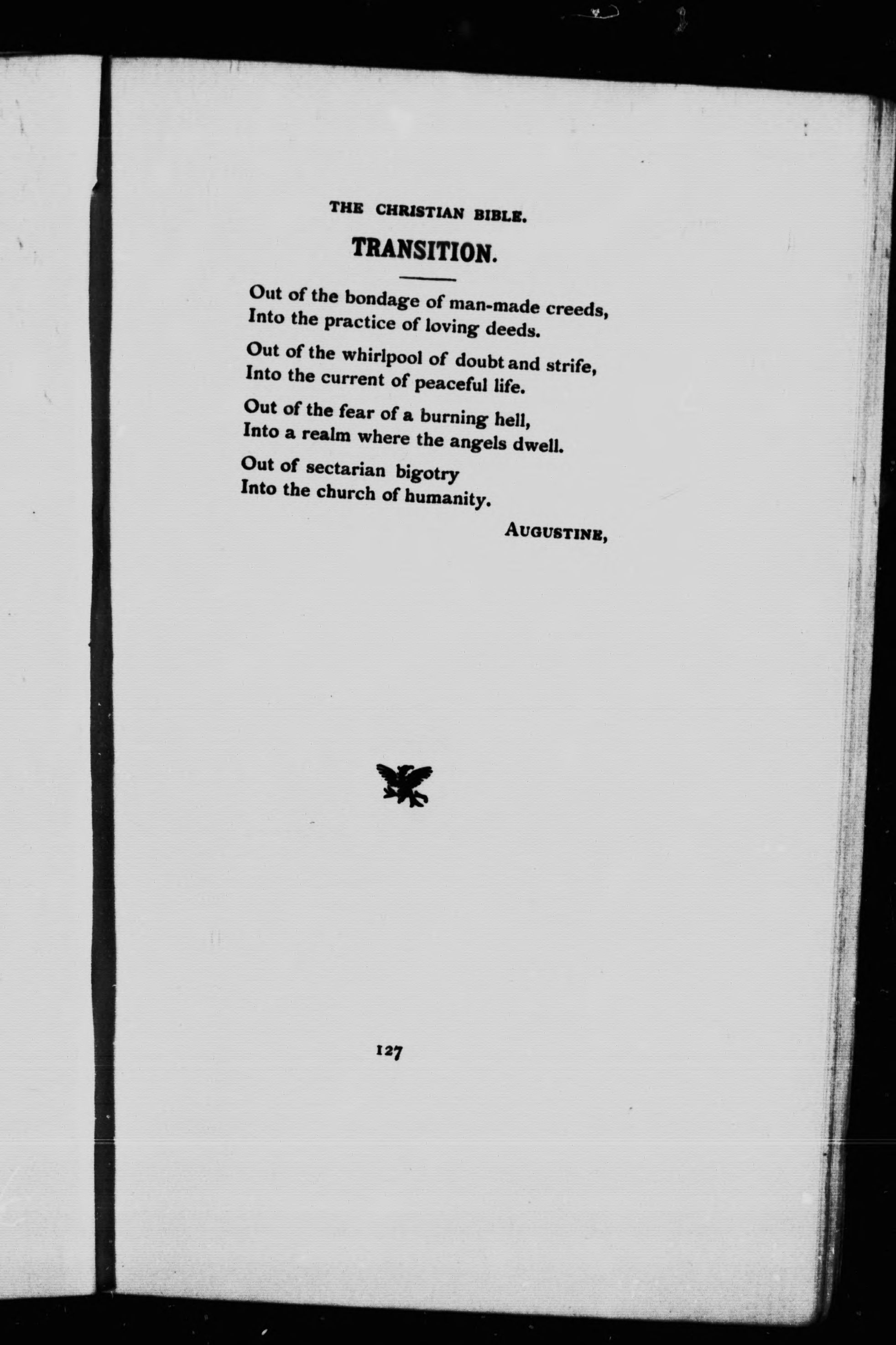 THE CHRISTIAN BIBLE.

TRANSITION.

Out of the bondage of man-made creeds,
Into the practice of loving deeds.

Out of the whirlpool of doubt and strife,
Into the current of peaceful life.

Out of the fear of a burning hell,
Into a realm where the angels dwell.

Out of sectarian bigotry
Into the church of humanity.

AUGUSTINE,

127